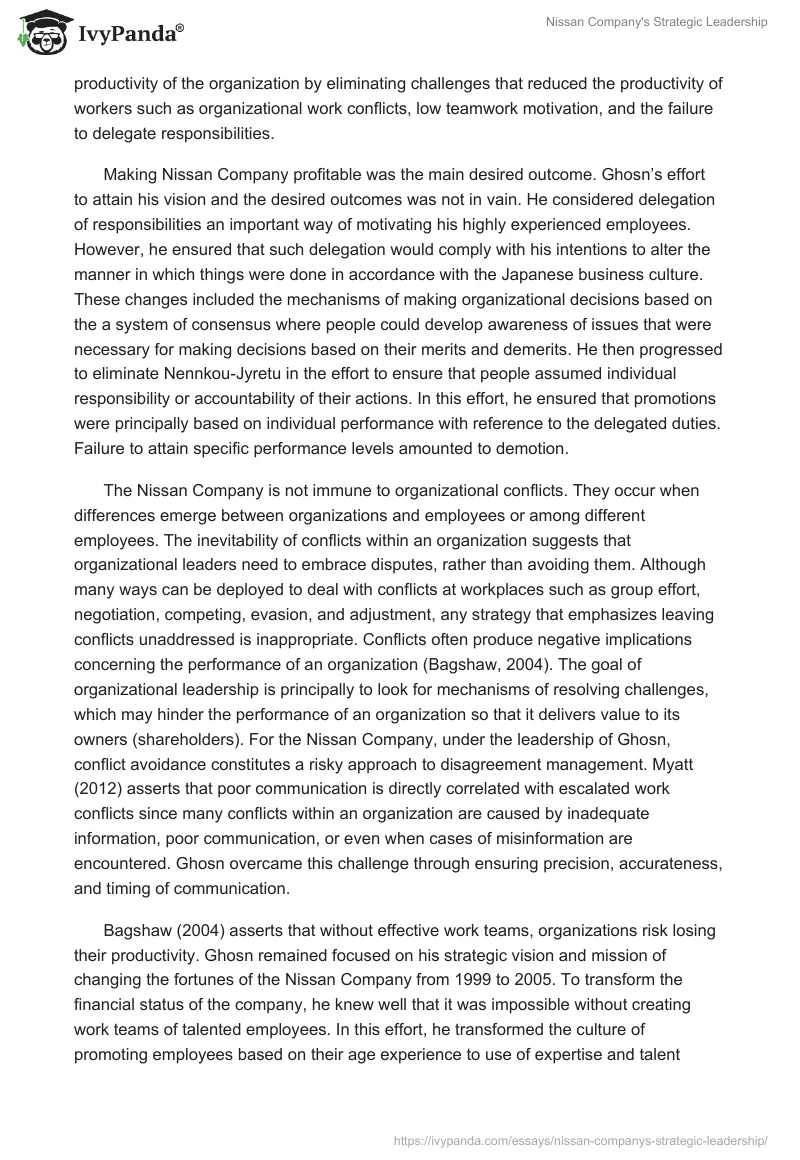 IvyPanda®

Nissan Company's Strategic Leadership

productivity of the organization by eliminating challenges that reduced the productivity of workers such as organizational work conflicts, low teamwork motivation, and the failure to delegate responsibilities.

Making Nissan Company profitable was the main desired outcome. Ghosn's effort to attain his vision and the desired outcomes was not in vain. He considered delegation of responsibilities an important way of motivating his highly experienced employees. However, he ensured that such delegation would comply with his intentions to alter the manner in which things were done in accordance with the Japanese business culture. These changes included the mechanisms of making organizational decisions based on the a system of consensus where people could develop awareness of issues that were necessary for making decisions based on their merits and demerits. He then progressed to eliminate Nennkou-Jyretu in the effort to ensure that people assumed individual responsibility or accountability of their actions. In this effort, he ensured that promotions were principally based on individual performance with reference to the delegated duties. Failure to attain specific performance levels amounted to demotion.

The Nissan Company is not immune to organizational conflicts. They occur when differences emerge between organizations and employees or among different employees. The inevitability of conflicts within an organization suggests that organizational leaders need to embrace disputes, rather than avoiding them. Although many ways can be deployed to deal with conflicts at workplaces such as group effort, negotiation, competing, evasion, and adjustment, any strategy that emphasizes leaving conflicts unaddressed is inappropriate. Conflicts often produce negative implications concerning the performance of an organization (Bagshaw, 2004). The goal of organizational leadership is principally to look for mechanisms of resolving challenges, which may hinder the performance of an organization so that it delivers value to its owners (shareholders). For the Nissan Company, under the leadership of Ghosn, conflict avoidance constitutes a risky approach to disagreement management. Myatt (2012) asserts that poor communication is directly correlated with escalated work conflicts since many conflicts within an organization are caused by inadequate information, poor communication, or even when cases of misinformation are encountered. Ghosn overcame this challenge through ensuring precision, accurateness, and timing of communication.

Bagshaw (2004) asserts that without effective work teams, organizations risk losing their productivity. Ghosn remained focused on his strategic vision and mission of changing the fortunes of the Nissan Company from 1999 to 2005. To transform the financial status of the company, he knew well that it was impossible without creating work teams of talented employees. In this effort, he transformed the culture of promoting employees based on their age experience to use of expertise and talent

https://ivypanda.com/essays/nissan-companys-strategic-leadership/